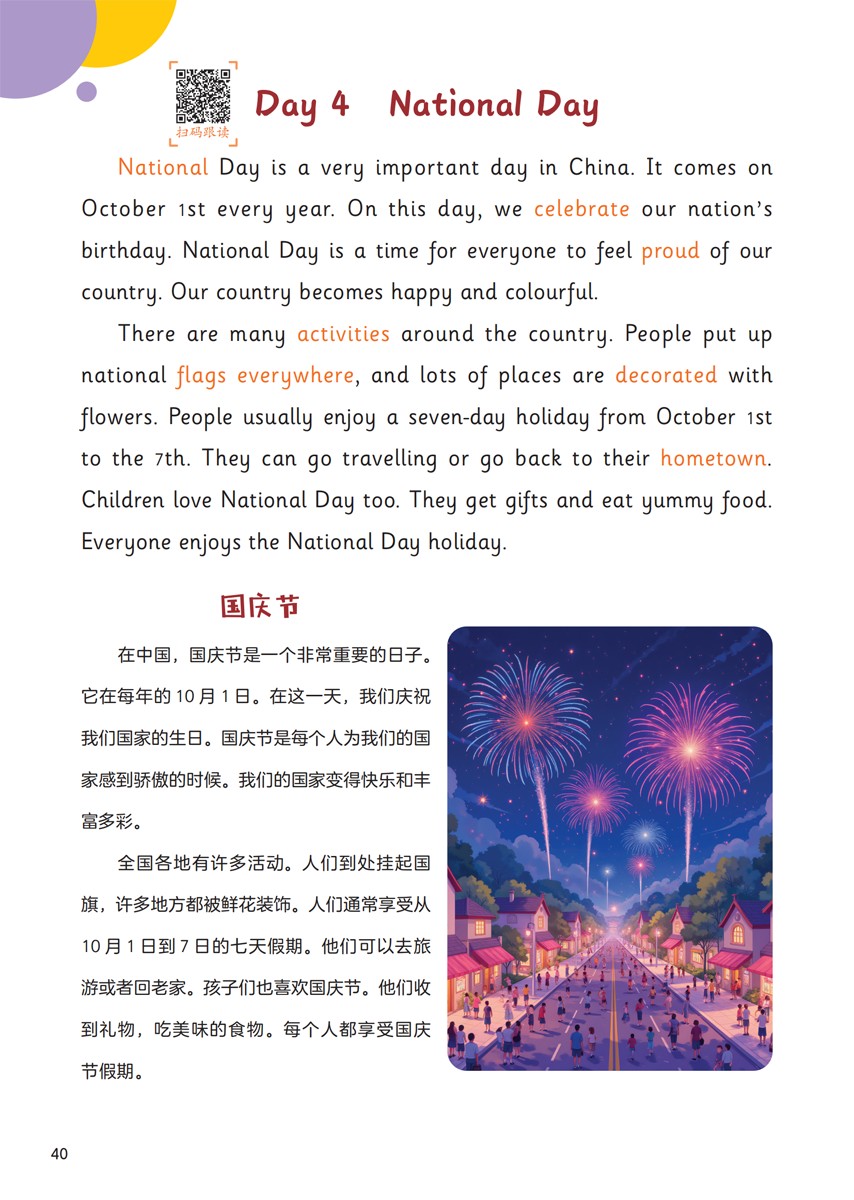 扫码跟读

Day 4 National Day

National Day is a very important day in China. It comes on October 1st every year. On this day, we celebrate our nation's birthday. National Day is a time for everyone to feel proud of our country. Our country becomes happy and colourful.

There are many activities around the country. People put up national flags everywhere, and lots of places are decorated with flowers. People usually enjoy a seven-day holiday from October 1st to the 7th. They can go travelling or go back to their hometown. Children love National Day too. They get gifts and eat yummy food. Everyone enjoys the National Day holiday.

国庆节

在中国，国庆节是一个非常重要的日子。它在每年的 10 月 1 日。在这一天，我们庆祝我们国家的生日。国庆节是每个人为我们的国家感到骄傲的时候。我们的国家变得快乐和丰富多彩。

全国各地有许多活动。人们到处挂起国旗，许多地方都被鲜花装饰。人们通常享受从 10 月 1 日到 7 日的七天假期。他们可以去旅游或者回老家。孩子们也喜欢国庆节。他们收到礼物，吃美味的食物。每个人都享受国庆节假期。

40